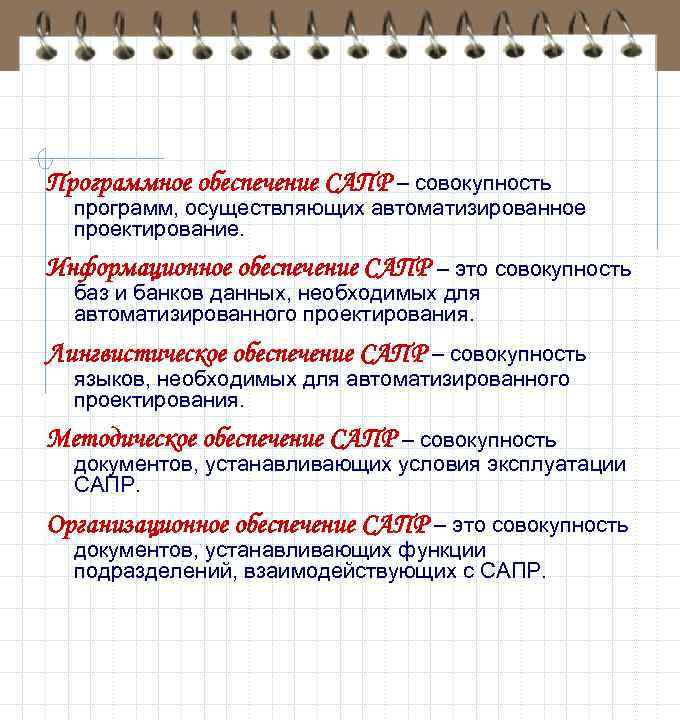 Программное обеспечение САПР – совокупность программ, осуществляющих автоматизированное проектирование.

Информационное обеспечение САПР – это совокупность баз и банков данных, необходимых для автоматизированного проектирования.

Лингвистическое обеспечение САПР – совокупность языков, необходимых для автоматизированного проектирования.

Методическое обеспечение САПР – совокупность документов, устанавливающих условия эксплуатации САПР.

Организационное обеспечение САПР – это совокупность документов, устанавливающих функции подразделений, взаимодействующих с САПР.